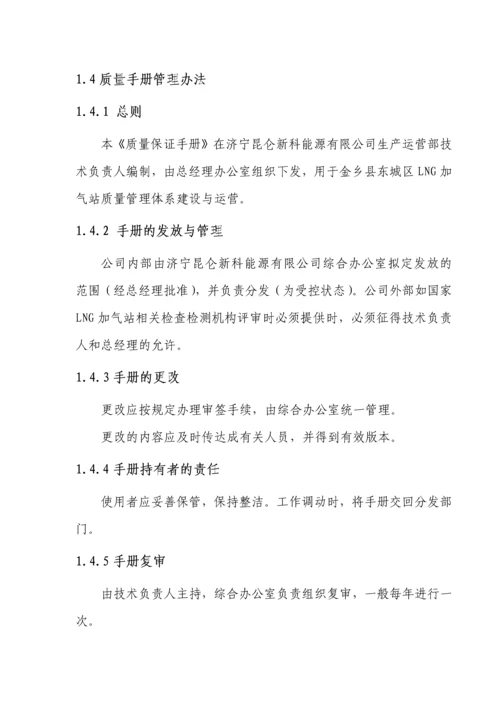 1.4 质量手册管理办法

1.4.1 总则

本《质量保证手册》在济宁昆仑新科能源有限公司生产运营部技术负责人编制，由总经理办公室组织下发，用于金乡县东城区 LNG 加气站质量管理体系建设与运营。

1.4.2 手册的发放与管理

公司内部由济宁昆仑新科能源有限公司综合办公室拟定发放的范围（经总经理批准），并负责分发（为受控状态）。公司外部如国家 LNG 加气站相关检查检测机构评审时必须提供时，必须征得技术负责人和总经理的允许。

1.4.3 手册的更改

更改应按规定办理审签手续，由综合办公室统一管理。

更改的内容应及时传达成有关人员，并得到有效版本。

1.4.4 手册持有者的责任

使用者应妥善保管，保持整洁。工作调动时，将手册交回分发部门。

1.4.5 手册复审

由技术负责人主持，综合办公室负责组织复审，一般每年进行一次。